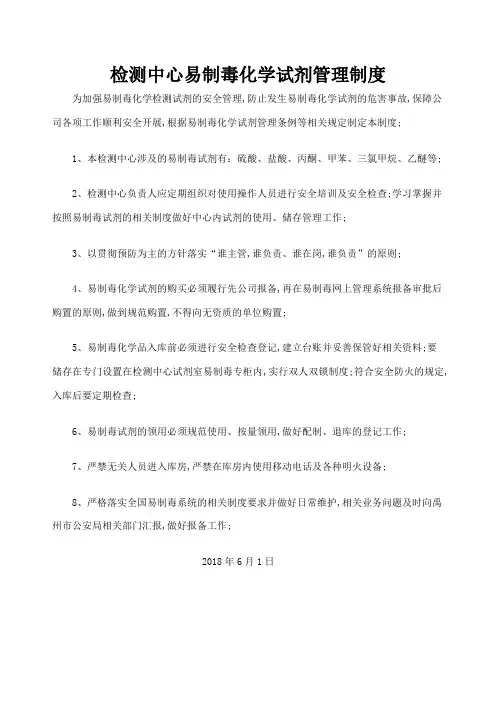 检测中心易制毒化学试剂管理制度

为加强易制毒化学检测试剂的安全管理，防止发生易制毒化学试剂的危害事故，保障公司各项工作顺利安全开展，根据易制毒化学试剂管理条例等相关规定制定本制度；

1、本检测中心涉及的易制毒试剂有：硫酸、盐酸、丙酮、甲苯、三氯甲烷、乙醚等；

2、检测中心负责人应定期组织对使用操作人员进行安全培训及安全检查；学习掌握并按照易制毒试剂的相关制度做好中心内试剂的使用、储存管理工作；

3、以贯彻预防为主的方针落实“谁主管，谁负责、谁在岗，谁负责”的原则；

4、易制毒化学试剂的购买必须履行先公司报备，再在易制毒网上管理系统报备审批后购置的原则，做到规范购置，不得向无资质的单位购置；

5、易制毒化学品入库前必须进行安全检查登记，建立台账并妥善保管好相关资料；要储存在专门设置在检测中心试剂室易制毒专柜内，实行双人双锁制度；符合安全防火的规定，入库后要定期检查；

6、易制毒试剂的领用必须规范使用、按量领用，做好配制、退库的登记工作；

7、严禁无关人员进入库房，严禁在库房内使用移动电话及各种明火设备；

8、严格落实全国易制毒系统的相关制度要求并做好日常维护，相关业务问题及时向禹州市公安局相关部门汇报，做好报备工作；

2018 年 6 月 1 日